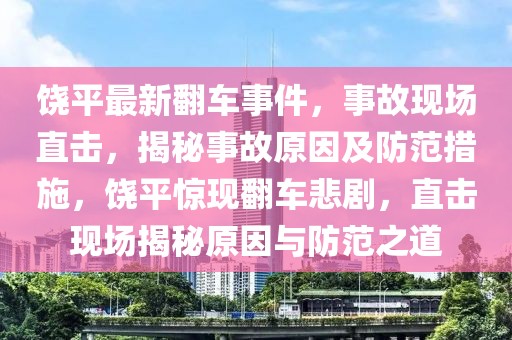 饶平最新翻车事件，事故现场直击，揭秘事故原因及防范措施，饶平惊现翻车悲剧，直击现场揭秘原因与防范之道